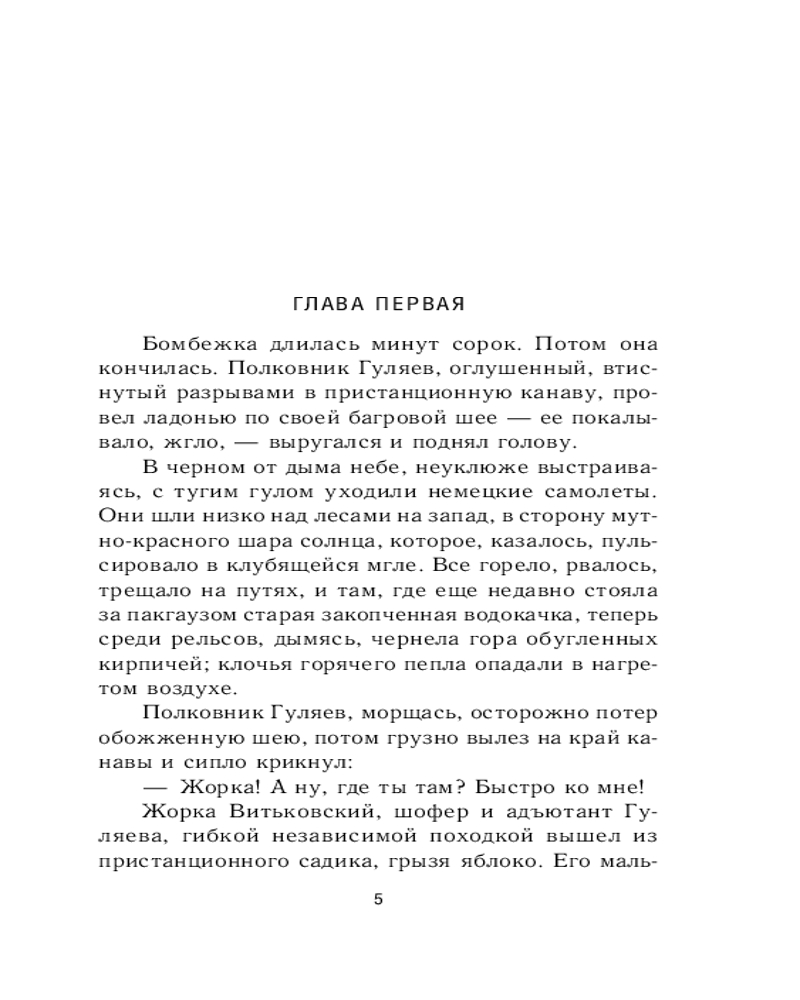 ГЛАВА ПЕРВАЯ

Бомбежка длилась минут сорок. Потом она кончилась. Полковник Гуляев, оглушенный, втиснутый разрывами в пристанционную канаву, провел ладонью по своей багровой шее — ее покалывало, жгло, — выругался и поднял голову.

В черном от дыма небе, неуклюже выстраиваясь, с тугим гулом уходили немецкие самолеты. Они шли низко над лесами на запад, в сторону мутно-красного шара солнца, которое, казалось, пульсировало в клубящейся мгле. Все горело, рвалось, трещало на путях, и там, где еще недавно стояла за пакгаузом старая закопченная водокачка, теперь среди рельсов, дымясь, чернела гора обугленных кирпичей; клочья горячего пепла опадали в нагретом воздухе.

Полковник Гуляев, морщась, осторожно потер обожженную шею, потом грузно вылез на край канавы и сипло крикнул:

— Жорка! А ну, где ты там? Быстро ко мне!

Жорка Витьковский, шофер и адъютант Гуляева, гибкой независимой походкой вышел из пристанционного садика, грызя яблоко. Его маль-

5